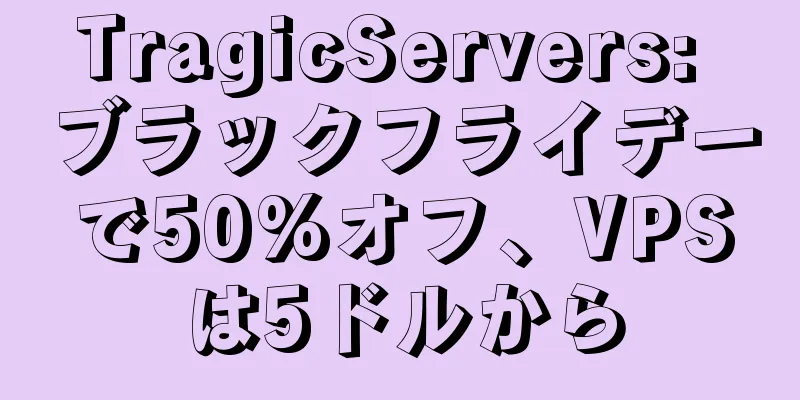 TragicServers: ブラックフライデーで50%オフ、VPSは5ドルから